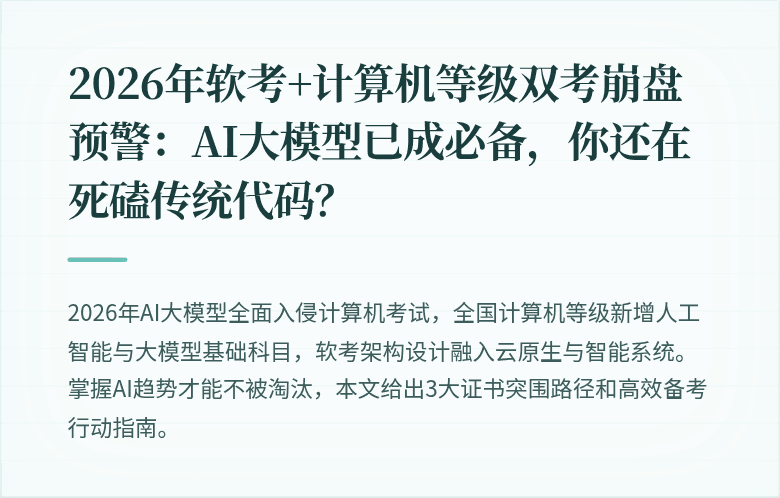 2026年软考+计算机等级双考崩盘预警：AI大模型已成必备，你还在死磕传统代码？

2026年AI大模型全面入侵计算机考试，全国计算机等级新增人工智能与大模型基础科目，软考架构设计融入云原生与智能系统。掌握AI趋势才能不被淘汰，本文给出3大证书突围路径和高效备考行动指南。